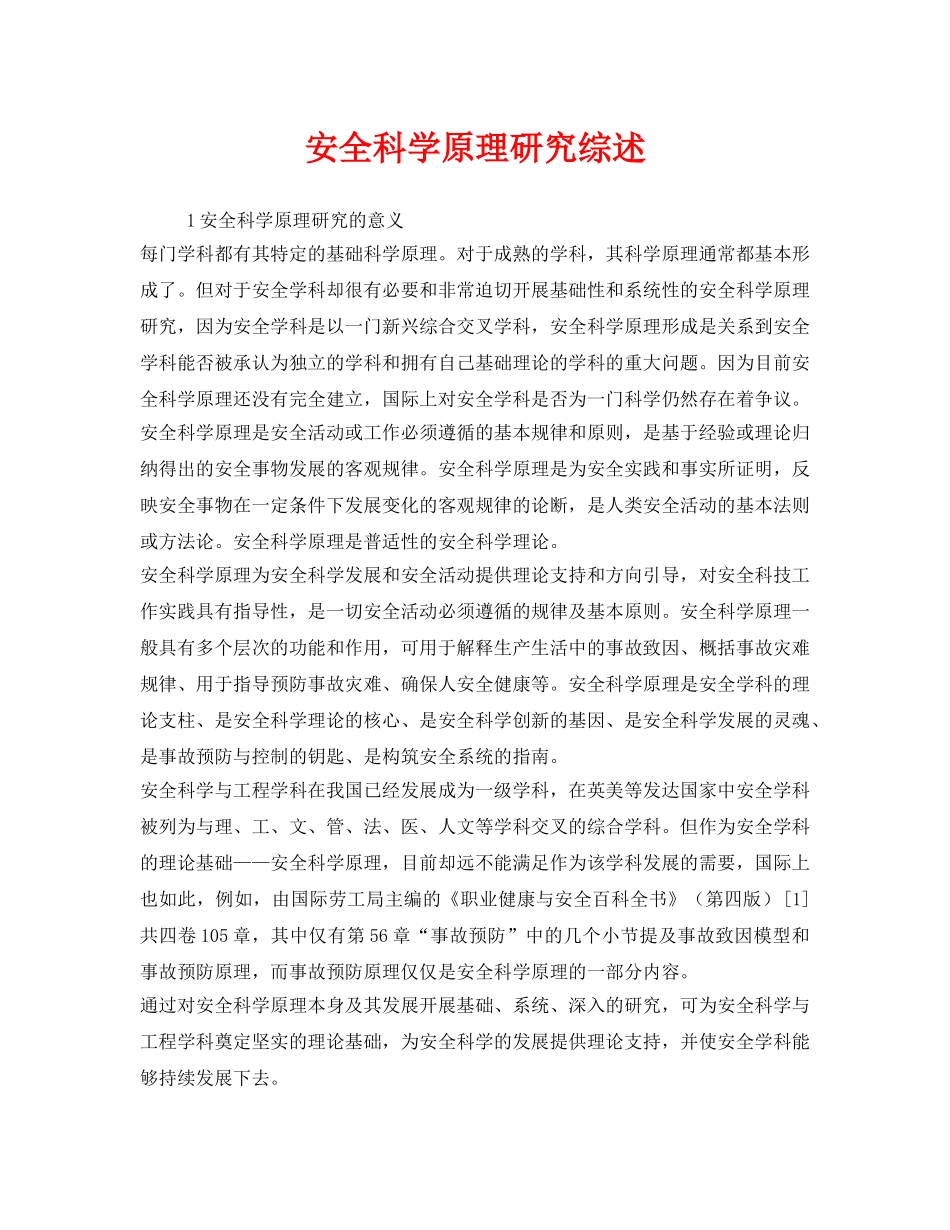 安全科学原理研究综述

1 安全科学原理研究的意义

每门学科都有其特定的基础科学原理。对于成熟的学科，其科学原理通常都基本形成了。但对于安全学科却很有必要和非常迫切开展基础性和系统性的安全科学原理研究，因为安全学科是以一门新兴综合交叉学科，安全科学原理形成是关系到安全学科能否被承认为独立的学科和拥有自己基础理论的学科的重大问题。因为目前安全科学原理还没有完全建立，国际上对安全学科是否为一门科学仍然存在着争议。

安全科学原理是安全活动或工作必须遵循的基本规律和原则，是基于经验或理论归纳得出的安全事物发展的客观规律。安全科学原理是为安全实践和事实所证明，反映安全事物在一定条件下发展变化的客观规律的论断，是人类安全活动的基本法则或方法论。安全科学原理是普适性的安全科学理论。

安全科学原理为安全科学发展和安全活动提供理论支持和方向引导，对安全科技工作实践具有指导性，是一切安全活动必须遵循的规律及基本原则。安全科学原理一般具有多个层次的功能和作用，可用于解释生产生活中的事故致因、概括事故灾难规律、用于指导预防事故灾难、确保人安全健康等。安全科学原理是安全学科的理论支柱、是安全科学理论的核心、是安全科学创新的基因、是安全科学发展的灵魂、是事故预防与控制的钥匙、是构筑安全系统的指南。

安全科学与工程学科在我国已经发展成为一级学科，在英美等发达国家中安全学科被列为与理、工、文、管、法、医、人文等学科交叉的综合学科。但作为安全学科的理论基础——安全科学原理，目前却远不能满足作为该学科发展的需要，国际上也如此，例如，由国际劳工局主编的《职业健康与安全百科全书》（第四版）[1]共四卷105章，其中仅有第56章“事故预防”中的几个小节提及事故致因模型和事故预防原理，而事故预防原理仅仅是安全科学原理的一部分内容。

通过对安全科学原理本身及其发展开展基础、系统、深入的研究，可为安全科学与工程学科奠定坚实的理论基础，为安全科学的发展提供理论支持，并使安全学科能够持续发展下去。